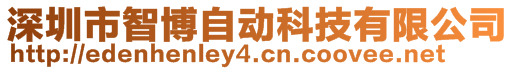 深圳市智博自动科技有限公司
http://edenhenley4.cn.coovee.net